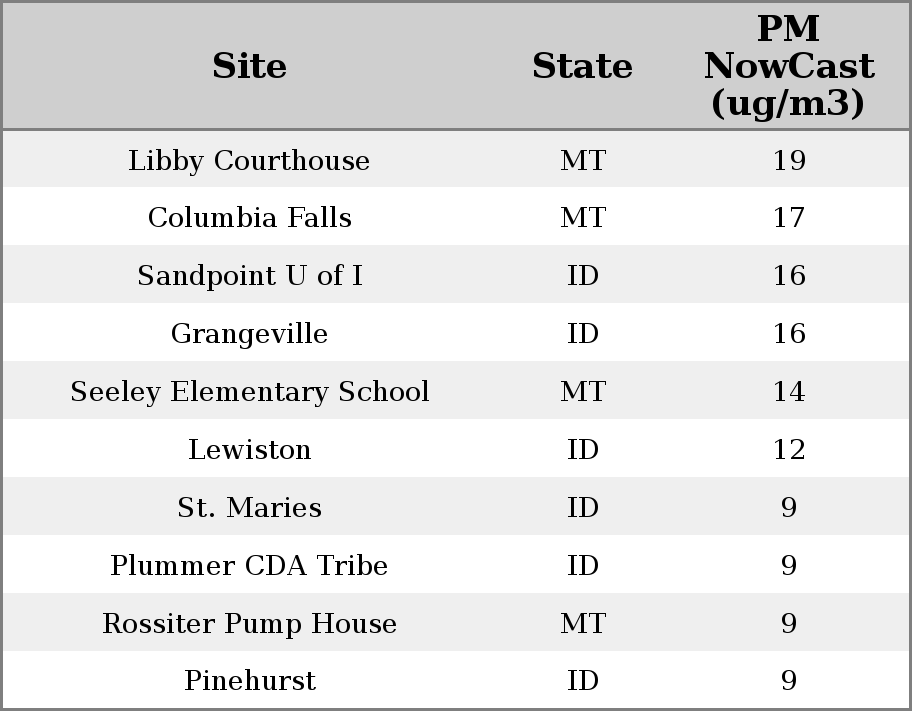 | Site | State | PM NowCast (ug/m3) |
|---|---|---|
| Libby Courthouse | MT | 19 |
| Columbia Falls | MT | 17 |
| Sandpoint U of I | ID | 16 |
| Grangeville | ID | 16 |
| Seeley Elementary School | MT | 14 |
| Lewiston | ID | 12 |
| St. Maries | ID | 9 |
| Plummer CDA Tribe | ID | 9 |
| Rossiter Pump House | MT | 9 |
| Pinehurst | ID | 9 |